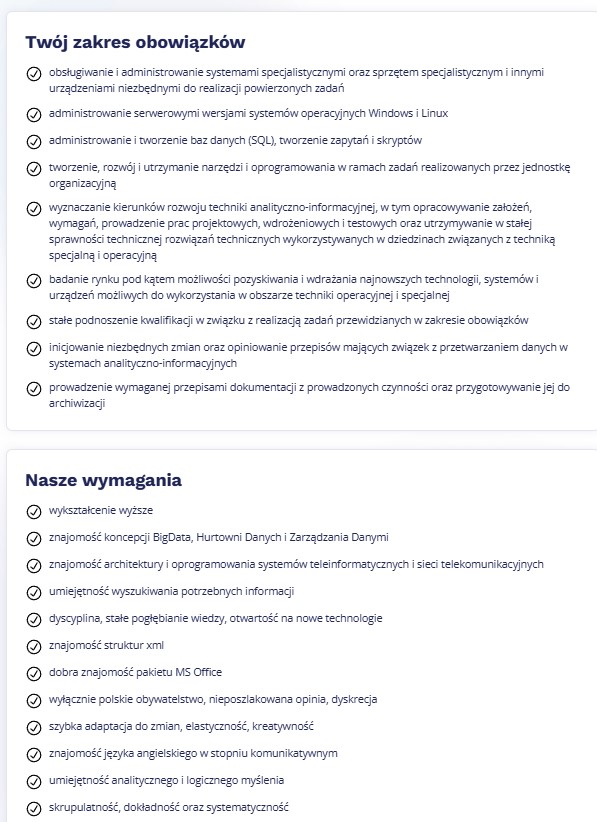 Twój zakres obowiązków

obsługiwanie i administrowanie systemami specjalistycznymi oraz sprzętem specjalistycznym i innymi urządzeniami niezbędnymi do realizacji powierzonych zadań

administrowanie serwerowymi wersjami systemów operacyjnych Windows i Linux

administrowanie i tworzenie baz danych (SQL), tworzenie zapytań i skryptów

tworzenie, rozwój i utrzymanie narzędzi i oprogramowania w ramach zadań realizowanych przez jednostkę organizacyjną

wyznaczanie kierunków rozwoju techniki analityczno-informacyjnej, w tym opracowywanie założeń, wymagań, prowadzenie prac projektowych, wdrożeniowych i testowych oraz utrzymywanie w stałej sprawności technicznej rozwiązań technicznych wykorzystywanych w dziedzinach związanych z techniką specjalną i operacyjną

badanie rynku pod kątem możliwości pozyskiwania i wdrażania najnowszych technologii, systemów i urządzeń możliwych do wykorzystania w obszarze techniki operacyjnej i specjalnej

stałe podnoszenie kwalifikacji w związku z realizacją zadań przewidzianych w zakresie obowiązków

inicjowanie niezbędnych zmian oraz opiniowanie przepisów mających związek z przetwarzaniem danych w systemach analityczno-informacyjnych

prowadzenie wymaganej przepisami dokumentacji z prowadzonych czynności oraz przygotowywanie jej do archiwizacji

Nasze wymagania

wykształcenie wyższe

znajomość koncepcji BigData, Hurtowni Danych i Zarządzania Danymi

znajomość architektury i oprogramowania systemów teleinformatycznych i sieci telekomunikacyjnych

umiejętność wyszukiwania potrzebnych informacji

dyscyplina, stałe pogłębianie wiedzy, otwartość na nowe technologie

znajomość struktur xml

dobra znajomość pakietu MS Office

wyłącznie polskie obywatelstwo, nieposzlakowana opinia, dyskrecja

szybka adaptacja do zmian, elastyczność, kreatywność

znajomość języka angielskiego w stopniu komunikatywnym

umiejętność analitycznego i logicznego myślenia

skrupulatność, dokładność oraz systematyczność